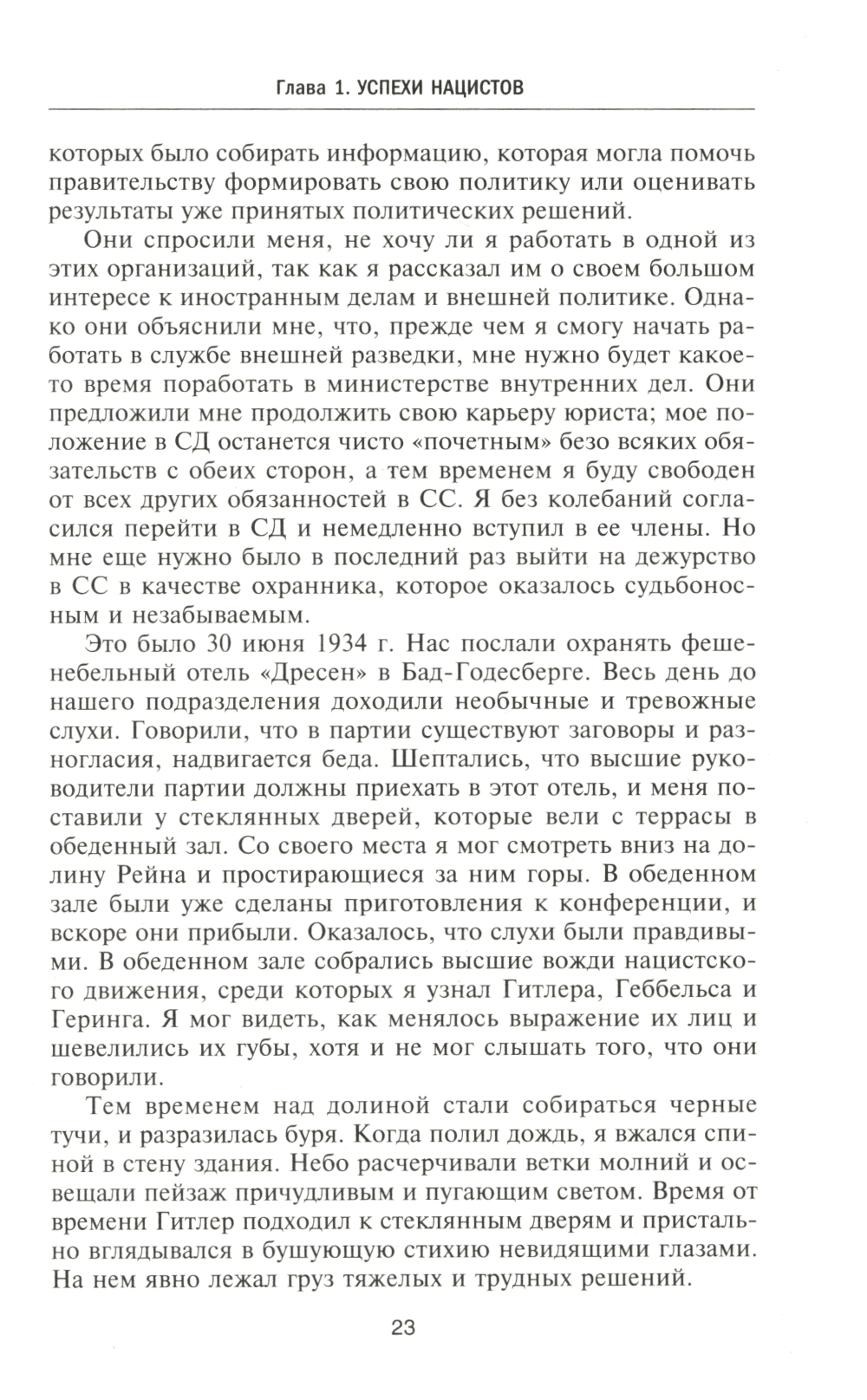 Глава 1. УСПЕХИ НАЦИСТОВ

которых было собирать информацию, которая могла помочь правительству формировать свою политику или оценивать результаты уже принятых политических решений.

Они спросили меня, не хочу ли я работать в одной из этих организаций, так как я рассказал им о своем большом интересе к иностранным делам и внешней политике. Однако они объяснили мне, что, прежде чем я смогу начать работать в службе внешней разведки, мне нужно будет какое-то время поработать в министерстве внутренних дел. Они предложили мне продолжить свою карьеру юриста; мое положение в СД останется чисто «почетным» безо всяких обязательств с обеих сторон, а тем временем я буду свободен от всех других обязанностей в СС. Я без колебаний согласился перейти в СД и немедленно вступил в ее члены. Но мне еще нужно было в последний раз выйти на дежурство в СС в качестве охранника, которое оказалось судьбоносным и незабываемым.

Это было 30 июня 1934 г. Нас послали охранять фешенебельный отель «Дресен» в Бад-Годесберге. Весь день до нашего подразделения доходили необычные и тревожные слухи. Говорили, что в партии существуют заговоры и разногласия, надвигается беда. Шептались, что высшие руководители партии должны приехать в этот отель, и меня поставили у стеклянных дверей, которые вели с террасы в обеденный зал. Со своего места я мог смотреть вниз на долину Рейна и простирающиеся за ним горы. В обеденном зале были уже сделаны приготовления к конференции, и вскоре они прибыли. Оказалось, что слухи были правдивыми. В обеденном зале собрались высшие вожди нацистского движения, среди которых я узнал Гитлера, Геббельса и Геринга. Я мог видеть, как менялось выражение их лиц и шевелились их губы, хотя и не мог слышать того, что они говорили.

Тем временем над долиной стали собираться черные тучи, и разразилась буря. Когда полил дождь, я вжался спиной в стену здания. Небо расчерчивали ветки молний и освещали пейзаж причудливым и пугающим светом. Время от времени Гитлер подходил к стеклянным дверям и пристально вглядывался в бушующую стихию невидящими глазами. На нем явно лежал груз тяжелых и трудных решений.

23